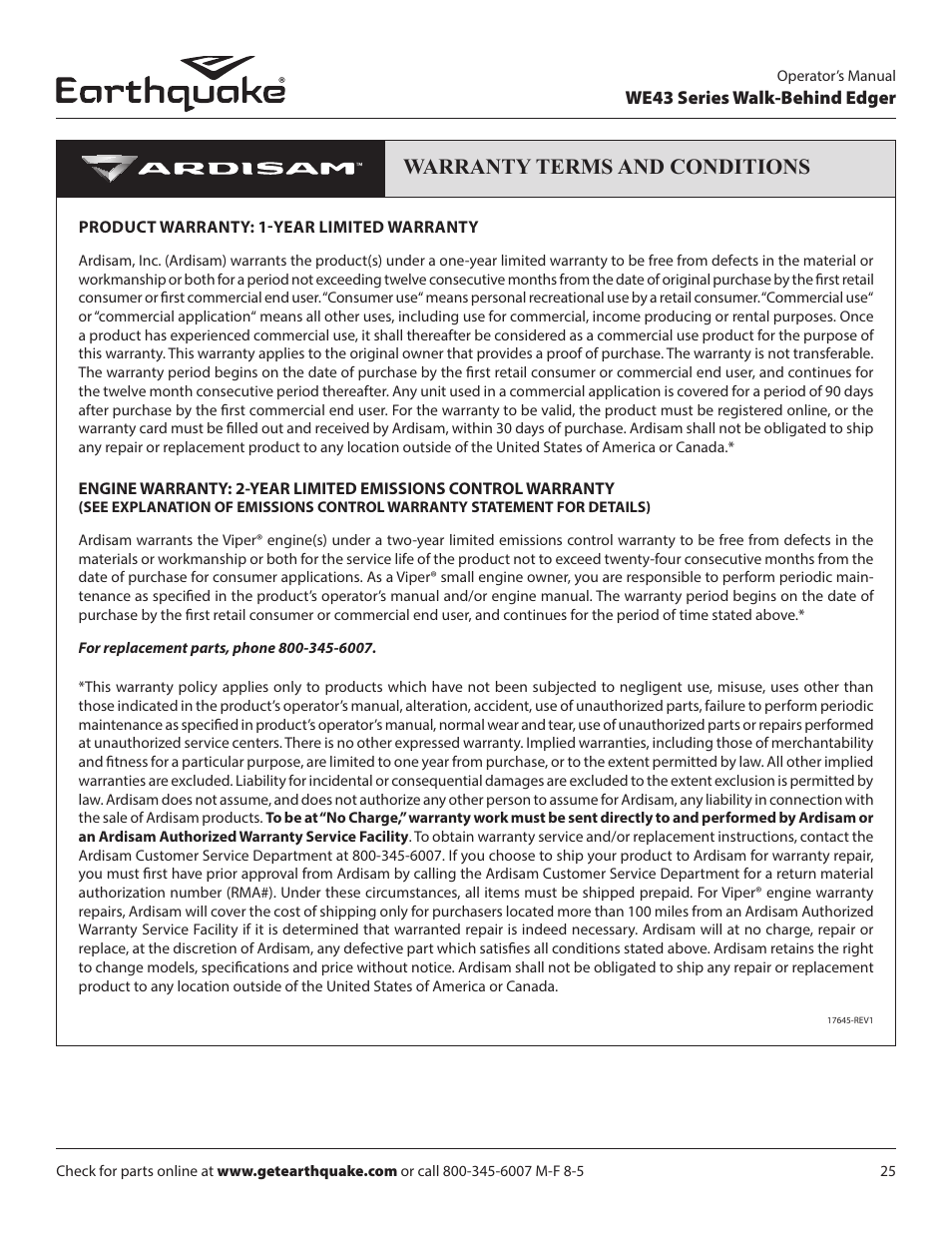 Earthquake®

Operator's Manual
WE43 Series Walk-Behind Edger

ARDISAM™

WARRANTY TERMS AND CONDITIONS

PRODUCT WARRANTY: 1-YEAR LIMITED WARRANTY

Ardisam, Inc. (Ardisam) warrants the product(s) under a one-year limited warranty to be free from defects in the material or workmanship or both for a period not exceeding twelve consecutive months from the date of original purchase by the first retail consumer or first commercial end user. "Consumer use" means personal recreational use by a retail consumer. "Commercial use" or "commercial application" means all other uses, including use for commercial, income producing or rental purposes. Once a product has experienced commercial use, it shall thereafter be considered as a commercial use product for the purpose of this warranty. This warranty applies to the original owner that provides a proof of purchase. The warranty is not transferable. The warranty period begins on the date of purchase by the first retail consumer or commercial end user, and continues for the twelve month consecutive period thereafter. Any unit used in a commercial application is covered for a period of 90 days after purchase by the first commercial end user. For the warranty to be valid, the product must be registered online, or the warranty card must be filled out and received by Ardisam, within 30 days of purchase. Ardisam shall not be obligated to ship any repair or replacement product to any location outside of the United States of America or Canada.*

ENGINE WARRANTY: 2-YEAR LIMITED EMISSIONS CONTROL WARRANTY
(SEE EXPLANATION OF EMISSIONS CONTROL WARRANTY STATEMENT FOR DETAILS)

Ardisam warrants the Viper® engine(s) under a two-year limited emissions control warranty to be free from defects in the materials or workmanship or both for the service life of the product not to exceed twenty-four consecutive months from the date of purchase for consumer applications. As a Viper® small engine owner, you are responsible to perform periodic maintenance as specified in the product's operator's manual and/or engine manual. The warranty period begins on the date of purchase by the first retail consumer or commercial end user, and continues for the period of time stated above.*

For replacement parts, phone 800-345-6007.

*This warranty policy applies only to products which have not been subjected to negligent use, misuse, uses other than those indicated in the product's operator's manual, alteration, accident, use of unauthorized parts, failure to perform periodic maintenance as specified in product's operator's manual, normal wear and tear, use of unauthorized parts or repairs performed at unauthorized service centers. There is no other expressed warranty. Implied warranties, including those of merchantability and fitness for a particular purpose, are limited to one year from purchase, or to the extent permitted by law. All other implied warranties are excluded. Liability for incidental or consequential damages are excluded to the extent exclusion is permitted by law. Ardisam does not assume, and does not authorize any other person to assume for Ardisam, any liability in connection with the sale of Ardisam products. To be at "No Charge," warranty work must be sent directly to and performed by Ardisam or an Ardisam Authorized Warranty Service Facility. To obtain warranty service and/or replacement instructions, contact the Ardisam Customer Service Department at 800-345-6007. If you choose to ship your product to Ardisam for warranty repair, you must first have prior approval from Ardisam by calling the Ardisam Customer Service Department for a return material authorization number (RMA#). Under these circumstances, all items must be shipped prepaid. For Viper® engine warranty repairs, Ardisam will cover the cost of shipping only for purchasers located more than 100 miles from an Ardisam Authorized Warranty Service Facility if it is determined that warranted repair is indeed necessary. Ardisam will at no charge, repair or replace, at the discretion of Ardisam, any defective part which satisfies all conditions stated above. Ardisam retains the right to change models, specifications and price without notice. Ardisam shall not be obligated to ship any repair or replacement product to any location outside of the United States of America or Canada.

17645-REV1

Check for parts online at www.getearthquake.com or call 800-345-6007 M-F 8-5

25